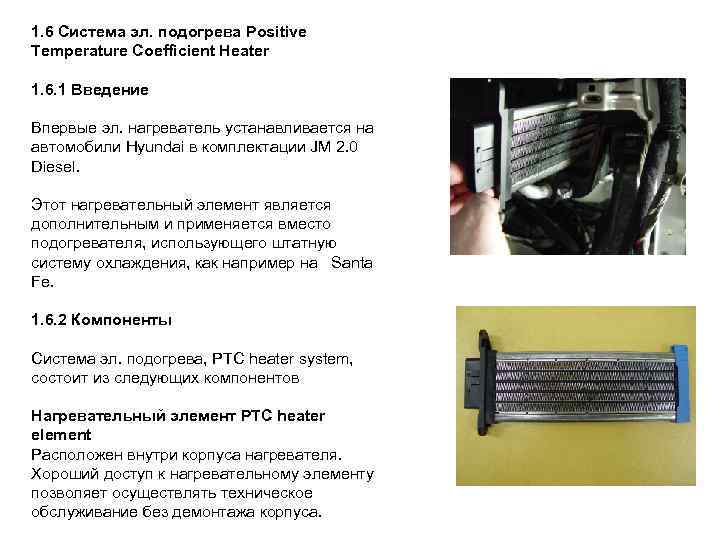 1.6 Система эл. подогрева Positive Temperature Coefficient Heater

1.6.1 Введение

Впервые эл. нагреватель устанавливается на автомобили Hyundai в комплектации JM 2.0 Diesel.

Этот нагревательный элемент является дополнительным и применяется вместо подогревателя, использующего штатную систему охлаждения, как например на Santa Fe.

1.6.2 Компоненты

Система эл. подогрева, PTC heater system, состоит из следующих компонентов

Нагревательный элемент PTC heater element
Расположен внутри корпуса нагревателя. Хороший доступ к нагревательному элементу позволяет осуществлять техническое обслуживание без демонтажа корпуса.